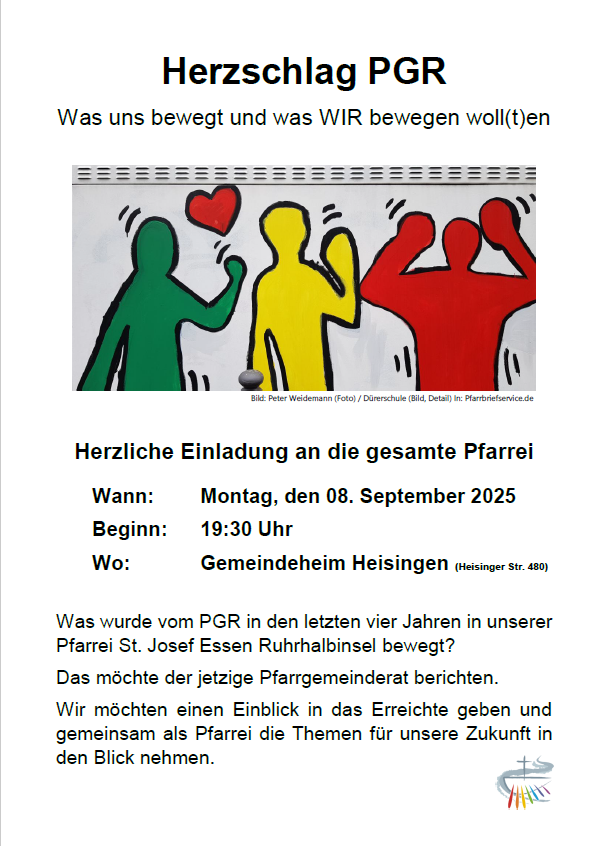 Herzschlag PGR

Was uns bewegt und was WIR bewegen woll(t)en

Bild: Peter Weidemann (Foto) / Dürerschule (Bild, Detail) In: Pfarrbriefservice.de

Herzliche Einladung an die gesamte Pfarrei

Wann: Montag, den 08. September 2025

Beginn: 19:30 Uhr

Wo: Gemeindeheim Heisingen (Heisinger Str. 480)

Was wurde vom PGR in den letzten vier Jahren in unserer Pfarrei St. Josef Essen Ruhrhalbinsel bewegt?

Das möchte der jetzige Pfarrgemeinderat berichten.

Wir möchten einen Einblick in das Erreichte geben und gemeinsam als Pfarrei die Themen für unsere Zukunft in den Blick nehmen.